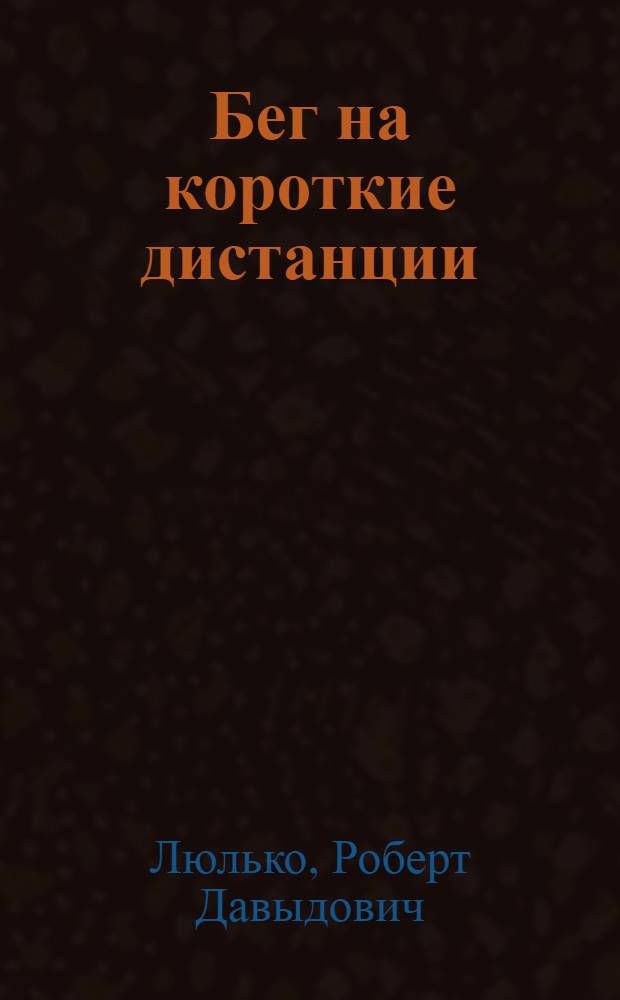 Бег на короткие дистанции

Люлько, Роберт Давыдович